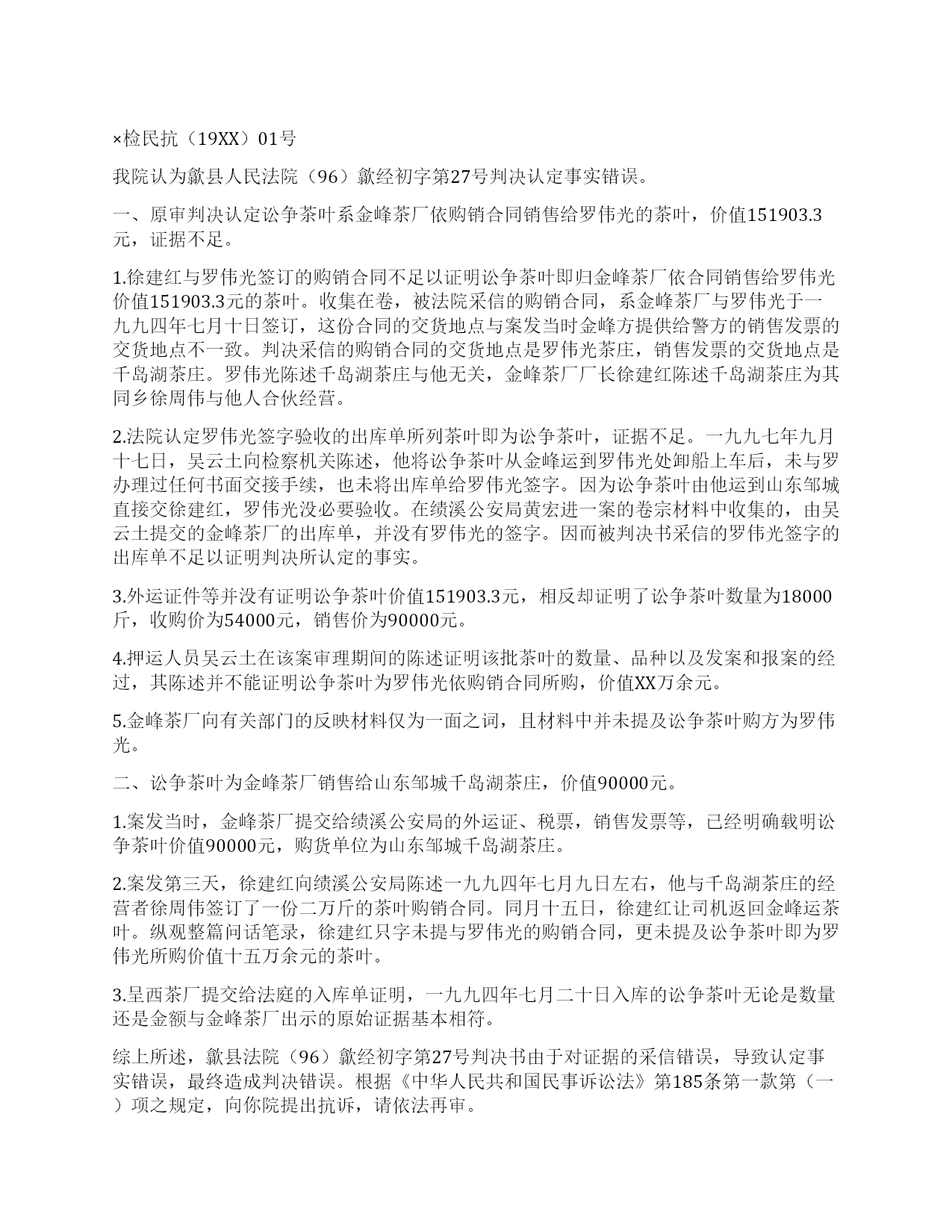 ×检民抗（19XX）01号

我院认为歙县人民法院（96）歙经初字第27号判决认定事实错误。

一、原审判决认定讼争茶叶系金峰茶厂依购销合同销售给罗伟光的茶叶，价值151903.3元，证据不足。

1.徐建红与罗伟光签订的购销合同不足以证明讼争茶叶即归金峰茶厂依合同销售给罗伟光价值151903.3元的茶叶。收集在卷，被法院采信的购销合同，系金峰茶厂与罗伟光于一九九四年七月十日签订，这份合同的交货地点与案发当时金峰方提供给警方的销售发票的交货地点不一致。判决采信的购销合同的交货地点是罗伟光茶庄，销售发票的交货地点是千岛湖茶庄。罗伟光陈述千岛湖茶庄与他无关，金峰茶厂厂长徐建红陈述千岛湖茶庄为其同乡徐周伟与他人合伙经营。

2.法院认定罗伟光签字验收的出库单所列茶叶即为讼争茶叶，证据不足。一九九七年九月十七日，吴云土向检察机关陈述，他将讼争茶叶从金峰运到罗伟光处卸船上车后，未与罗办理过任何书面交接手续，也未将出库单给罗伟光签字。因为讼争茶叶由他运到山东邹城直接交徐建红，罗伟光没必要验收。在绩溪公安局黄宏进一案的卷宗材料中收集的，由吴云土提交的金峰茶厂的出库单，并没有罗伟光的签字。因而被判决书采信的罗伟光签字的出库单不足以证明判决所认定的事实。

3.外运证件等并没有证明讼争茶叶价值151903.3元，相反却证明了讼争茶叶数量为18000斤，收购价为54000元，销售价为90000元。

4.押运人员吴云土在该案审理期间的陈述证明该批茶叶的数量、品种以及发案和报案的经过，其陈述并不能证明讼争茶叶为罗伟光依购销合同所购，价值XX万余元。

5.金峰茶厂向有关部门的反映材料仅为一面之词，且材料中并未提及讼争茶叶购方为罗伟光。

二、讼争茶叶为金峰茶厂销售给山东邹城千岛湖茶庄，价值90000元。

1.案发当时，金峰茶厂提交给绩溪公安局的外运证、税票，销售发票等，已经明确载明讼争茶叶价值90000元，购货单位为山东邹城千岛湖茶庄。

2.案发第三天，徐建红向绩溪公安局陈述一九九四年七月九日左右，他与千岛湖茶庄的经营者徐周伟签订了一份二万斤的茶叶购销合同。同月十五日，徐建红让司机返回金峰运茶叶。纵观整篇问话笔录，徐建红只字未提与罗伟光的购销合同，更未提及讼争茶叶即为罗伟光所购价值十五万余元的茶叶。

3.呈西茶厂提交给法庭的入库单证明，一九九四年七月二十日入库的讼争茶叶无论是数量还是金额与金峰茶厂出示的原始证据基本相符。

综上所述，歙县法院（96）歙经初字第27号判决书由于对证据的采信错误，导致认定事实错误，最终造成判决错误。根据《中华人民共和国民事诉讼法》第185条第一款第（一）项之规定，向你院提出抗诉，请依法再审。